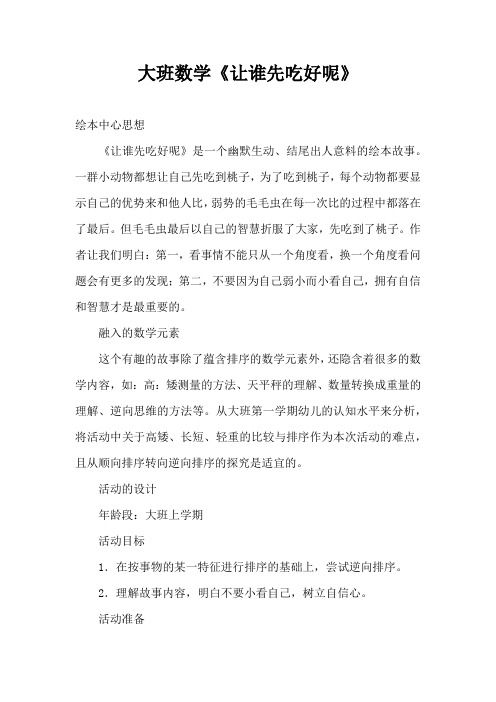 大班数学《让谁先吃好呢》

绘本中心思想

《让谁先吃好呢》是一个幽默生动、结尾出人意料的绘本故事。一群小动物都想让自己先吃到桃子，为了吃到桃子，每个动物都要显示自己的优势来和他人比，弱势的毛毛虫在每一次比的过程中都落在了最后。但毛毛虫最后以自己的智慧折服了大家，先吃到了桃子。作者让我们明白：第一，看事情不能只从一个角度看，换一个角度看问题会有更多的发现；第二，不要因为自己弱小而小看自己，拥有自信和智慧才是最重要的。

融入的数学元素

这个有趣的故事除了蕴含排序的数学元素外，还隐含着很多的数学内容，如：高：矮测量的方法、天平秤的理解、数量转换成重量的理解、逆向思维的方法等。从大班第一学期幼儿的认知水平来分析，将活动中关于高矮、长短、轻重的比较与排序作为本次活动的难点，且从顺向排序转向逆向排序的探究是适宜的。

活动的设计

年龄段：大班上学期

活动目标

1．在按事物的某一特征进行排序的基础上，尝试逆向排序。

2．理解故事内容，明白不要小看自己，树立自信心。

活动准备